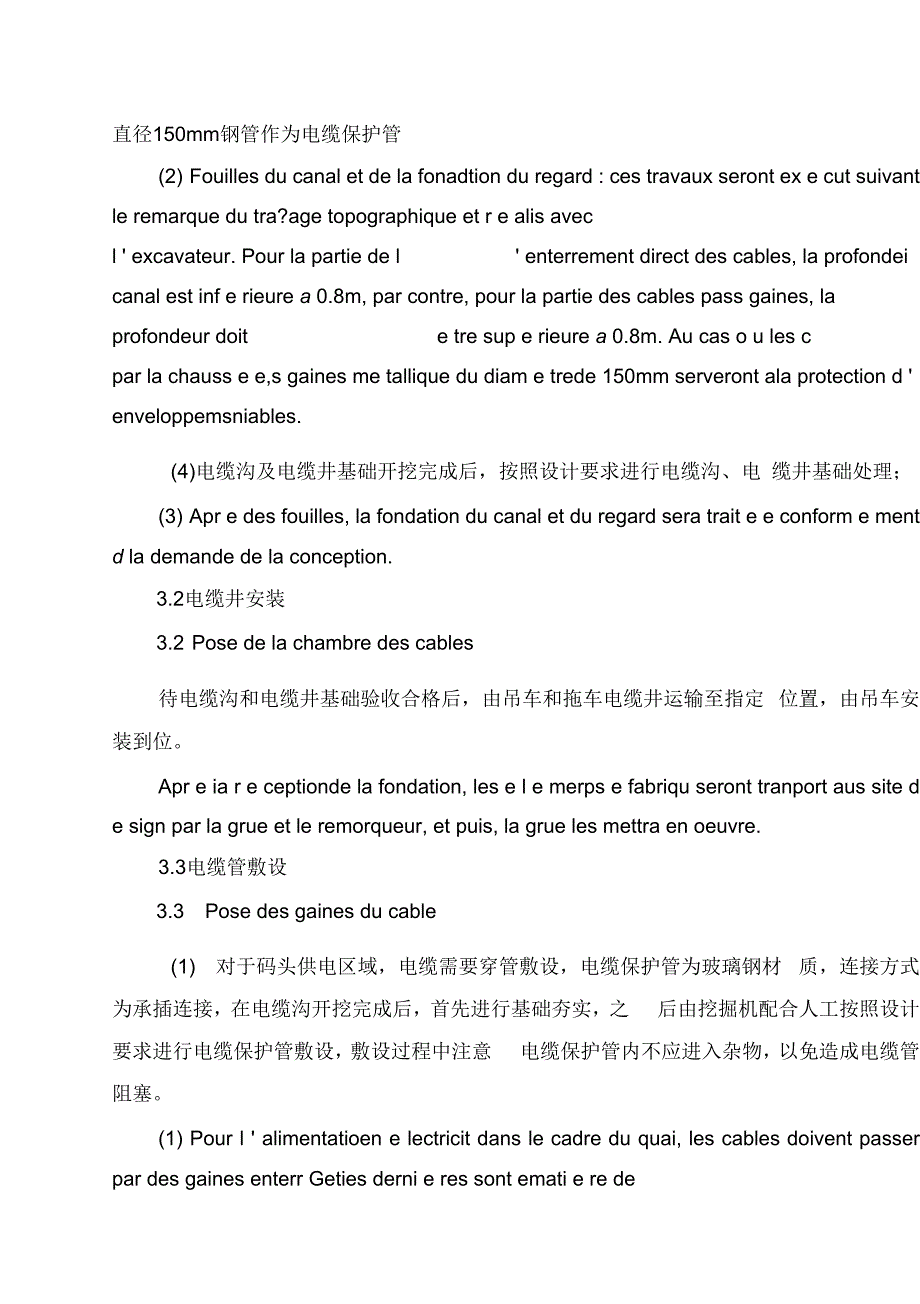 直径150mm钢管作为电缆保护管

(2) Fouilles du canal et de la fonadtion du regard : ces travaux seront ex e cut suivant le remarque du tra?age topographique et r e alis avec l ' excavateur. Pour la partie de l ' enterrement direct des cables, la profondei canal est inf e rieure a 0.8m, par contre, pour la partie des cables pass gaines, la profondeur doit e tre sup e rieure a 0.8m. Au cas o u les c par la chauss e e,s gaines me tallique du diam e trede 150mm serveront ala protection d ' enveloppemsniables.

(4)电缆沟及电缆井基础开挖完成后，按照设计要求进行电缆沟、电 缆井基础处理；

(3) Apr e des fouilles, la fondation du canal et du regard sera trait e e conform e ment d la demande de la conception.

3.2电缆井安装

3.2 Pose de la chambre des cables

待电缆沟和电缆井基础验收合格后，由吊车和拖车电缆井运输至指定 位置，由吊车安装到位。

Apr e ia r e ceptionde la fondation, les e l e merps e fabriqu seront tranport aus site d e sign par la grue et le remorqueur, et puis, la grue les mettra en oeuvre.

3.3电缆管敷设

3.3 Pose des gaines du cable

(1) 对于码头供电区域，电缆需要穿管敷设，电缆保护管为玻璃钢材 质，连接方式为承插连接，在电缆沟开挖完成后，首先进行基础夯实，之 后由挖掘机配合人工按照设计要求进行电缆保护管敷设，敷设过程中注意 电缆保护管内不应进入杂物，以免造成电缆管阻塞。

(1) Pour l ' alimentatioen e lectricit dans le cadre du quai, les cables doivent passer par des gaines enterr Geties derni e res sont emati e re de